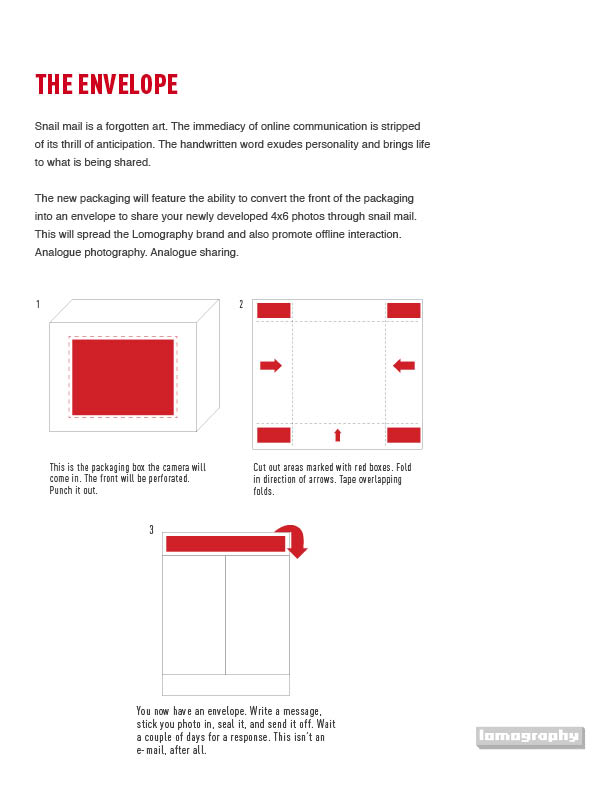 THE ENVELOPE

Snail mail is a forgotten art. The immediacy of online communication is stripped of its thrill of anticipation. The handwritten word exudes personality and brings life to what is being shared.

The new packaging will feature the ability to convert the front of the packaging into an envelope to share your newly developed 4x6 photos through snail mail. This will spread the Lomography brand and also promote offline interaction. Analogue photography. Analogue sharing.

1

This is the packaging box the camera will come in. The front will be perforated. Punch it out.

2

Cut out areas marked with red boxes. Fold in direction of arrows. Tape overlapping folds.

3

You now have an envelope. Write a message, stick you photo in, seal it, and send it off. Wait a couple of days for a response. This isn't an e-mail, after all.

lomography